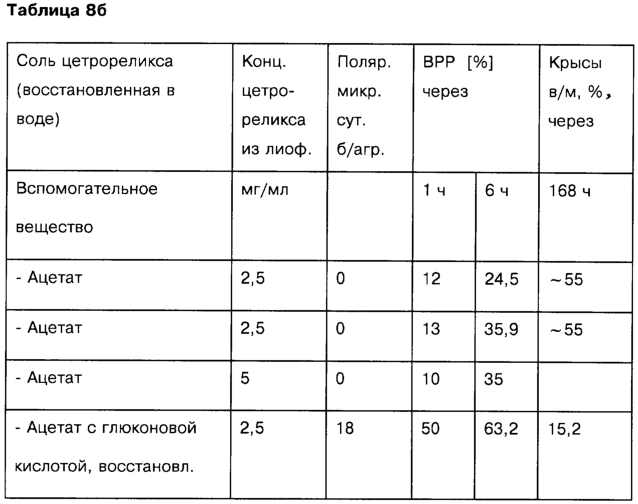 Таблица 8б

| Соль цетрореликса (восстановленная в воде) | Конц. цетрореликса из лиоф. | Поляр. микр. сут. б/агр. | ВРР [%] через | | Крысы в/м, %, через |
|---|---|---|---|---|---|
| Вспомогательное вещество | мг/мл | | 1 ч | 6 ч | 168 ч |
| - Ацетат | 2,5 | 0 | 12 | 24,5 | ~55 |
| - Ацетат | 2,5 | 0 | 13 | 35,9 | ~55 |
| - Ацетат | 5 | 0 | 10 | 35 | |
| - Ацетат с глюконовой кислотой, восстановл. | 2,5 | 18 | 50 | 63,2 | 15,2 |